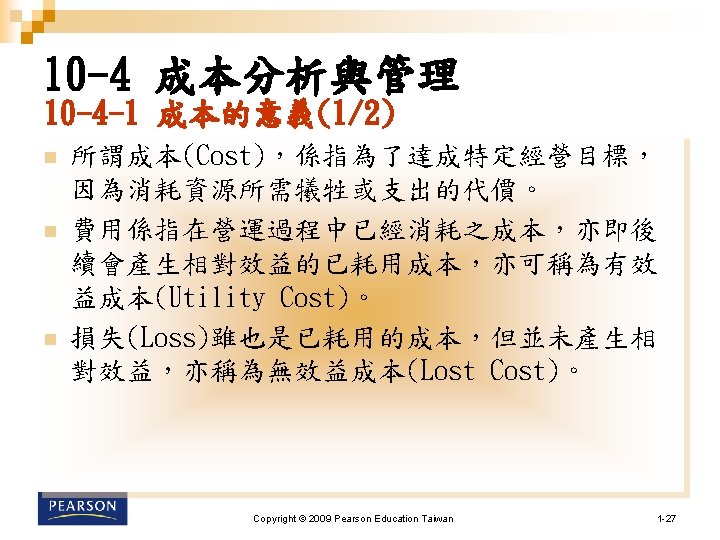 10-4 成本分析與管理
10-4-1 成本的意義(1/2)

所謂成本(Cost)，係指為了達成特定經營目標，因為消耗資源所需犧牲或支出的代價。

費用係指在營運過程中已經消耗之成本，亦即後續會產生相對效益的已耗用成本，亦可稱為有效益成本(Utility Cost)。

損失(Loss)雖也是已耗用的成本，但並未產生相對效益，亦稱為無效益成本(Lost Cost)。

PEARSON

Copyright © 2009 Pearson Education Taiwan

1-27